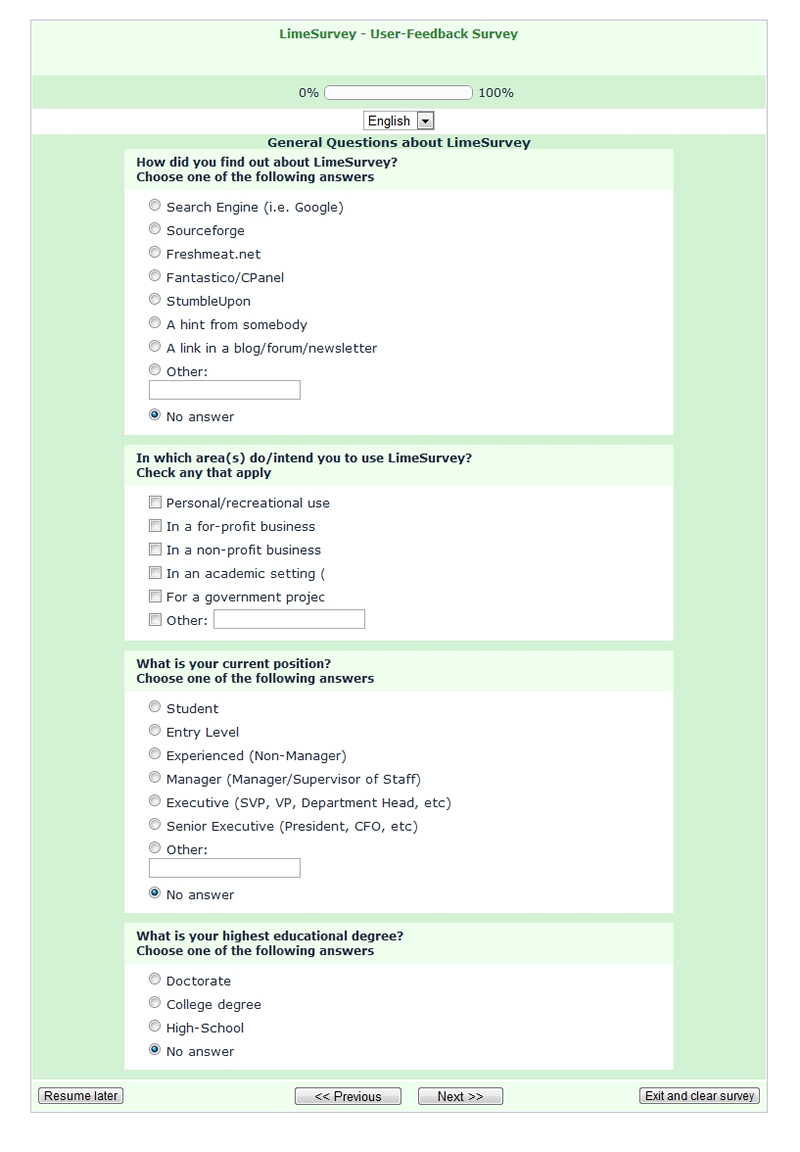 LimeSurvey - User-Feedback Survey

0% 100%

English

General Questions about LimeSurvey

How did you find out about LimeSurvey?
Choose one of the following answers

Search Engine (i.e. Google)
Sourceforge
Freshmeat.net
Fantastico/CPanel
StumbleUpon
A hint from somebody
A link in a blog/forum/newsletter
Other:
No answer

In which area(s) do/intend you to use LimeSurvey?
Check any that apply

Personal/recreational use
In a for-profit business
In a non-profit business
In an academic setting (
For a government projec
Other:

What is your current position?
Choose one of the following answers

Student
Entry Level
Experienced (Non-Manager)
Manager (Manager/Supervisor of Staff)
Executive (SVP, VP, Department Head, etc)
Senior Executive (President, CFO, etc)
Other:
No answer

What is your highest educational degree?
Choose one of the following answers

Doctorate
College degree
High-School
No answer

Resume later
<< Previous
Next >>
Exit and clear survey